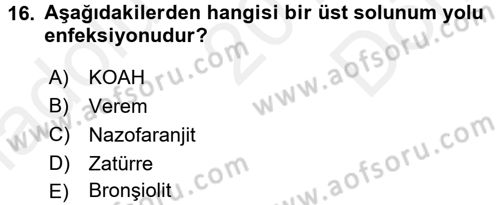 16. Aşağıdakilerden hangisi bir üst solunum yolu enfeksiyonudur?

A) KOAH
B) Verem
C) Nazofaranjit
D) Zatürre
E) Bronşiolit

www.aofsoru.com
www.aofsoru.com
www.aofsoru.com
www.aofsoru.com